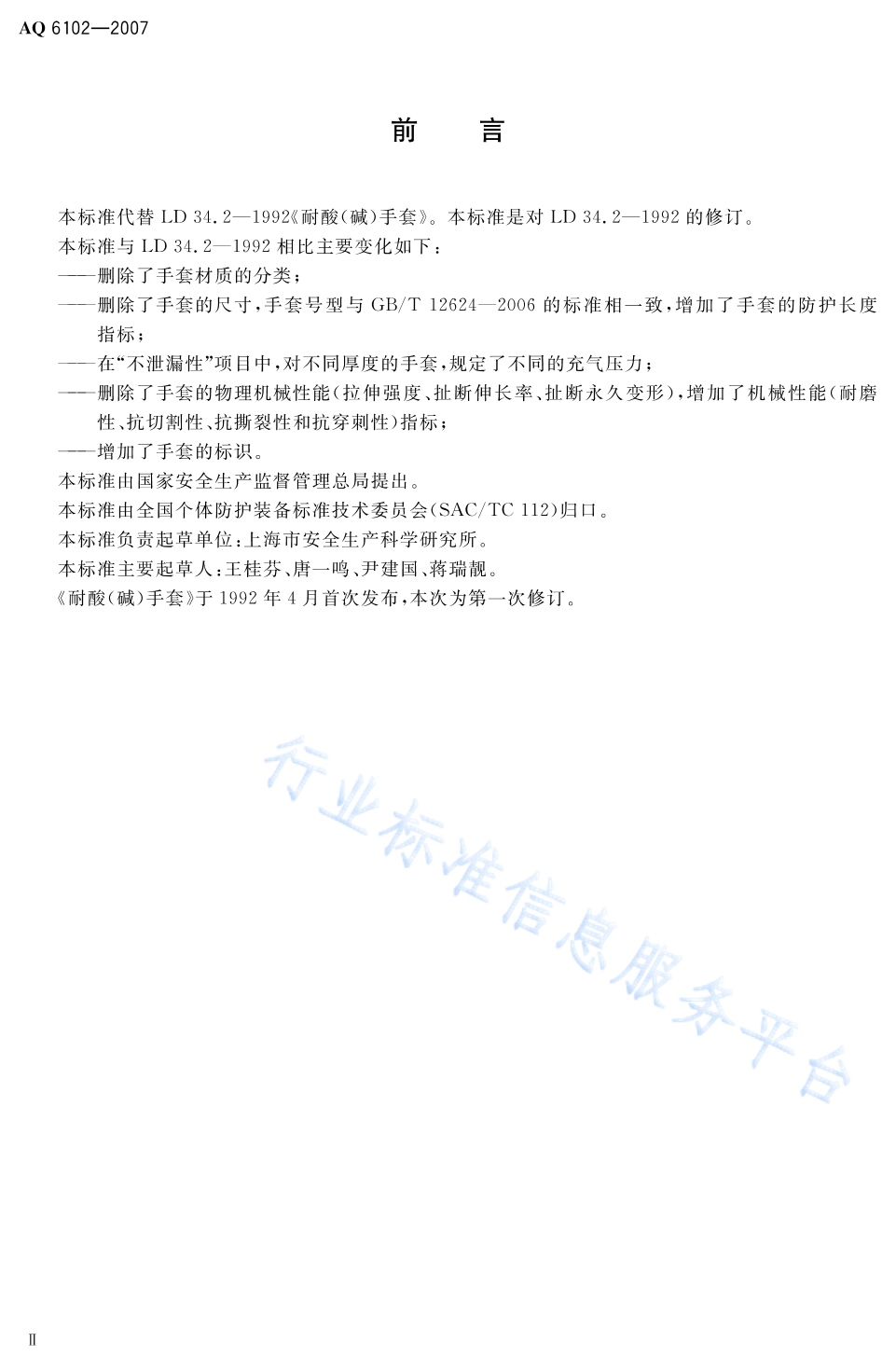 AQ 6102—2007

前　言

本标准代替 LD 34.2—1992《耐酸(碱)手套》。本标准是对 LD 34.2—1992 的修订。

本标准与 LD 34.2—1992 相比主要变化如下：

——删除了手套材质的分类；

——删除了手套的尺寸，手套号型与 GB/T 12624—2006 的标准相一致，增加了手套的防护长度指标；

——在“不泄漏性”项目中，对不同厚度的手套，规定了不同的充气压力；

——删除了手套的物理机械性能(拉伸强度、扯断伸长率、扯断永久变形)，增加了机械性能(耐磨性、抗切割性、抗撕裂性和抗穿刺性)指标；

——增加了手套的标识。

本标准由国家安全生产监督管理总局提出。

本标准由全国个体防护装备标准技术委员会(SAC/TC 112)归口。

本标准负责起草单位：上海市安全生产科学研究所。

本标准主要起草人：王桂芬、唐一鸣、尹建国、蒋瑞靓。

《耐酸(碱)手套》于 1992 年 4 月首次发布，本次为第一次修订。

行业标准信息服务平台

Ⅱ